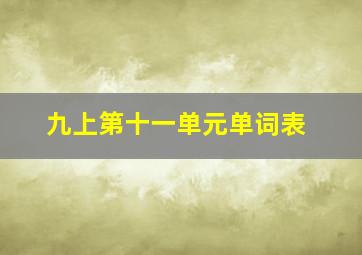 九上第十一单元单词表